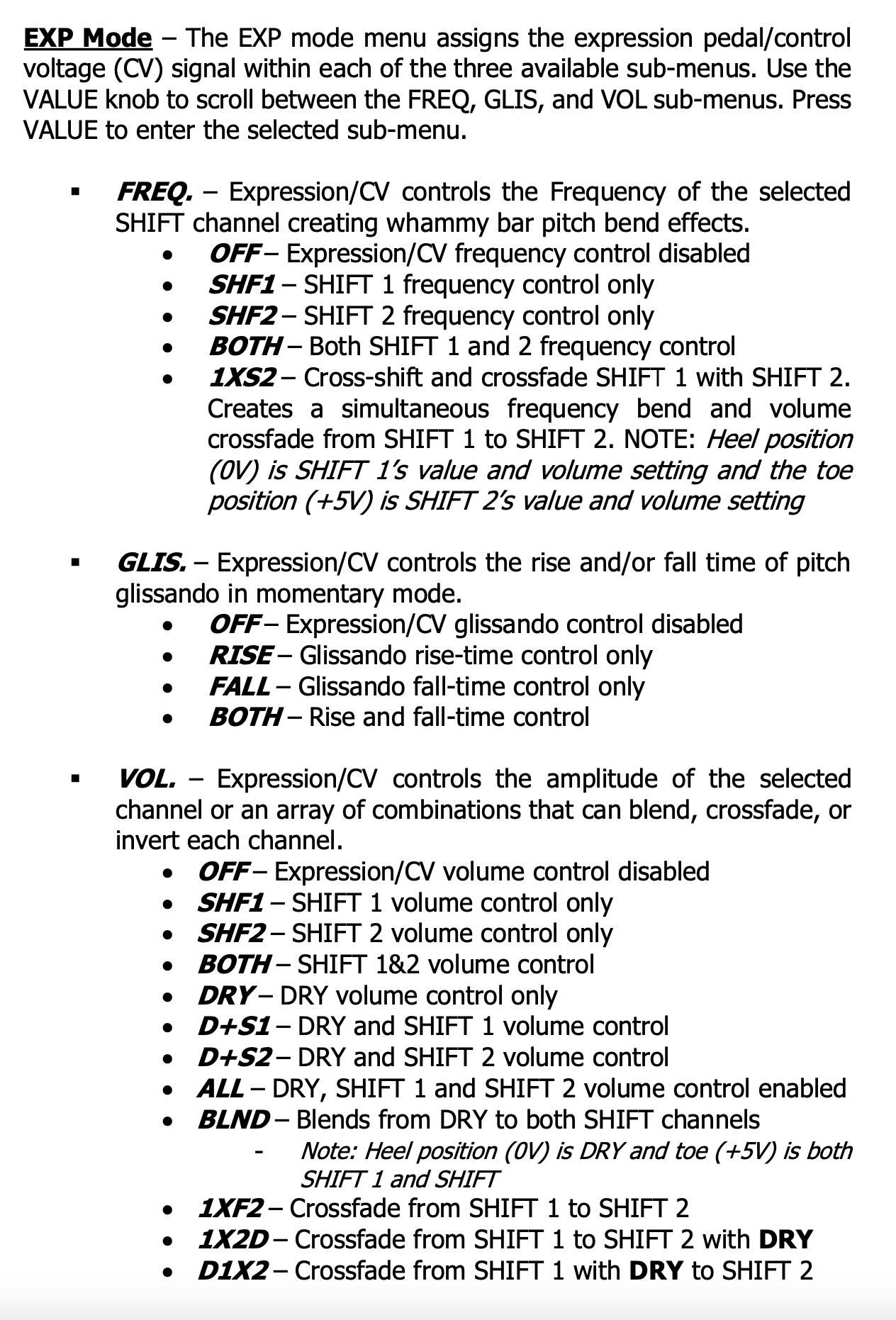 EXP Mode – The EXP mode menu assigns the expression pedal/control voltage (CV) signal within each of the three available sub-menus. Use the VALUE knob to scroll between the FREQ, GLIS, and VOL sub-menus. Press VALUE to enter the selected sub-menu.

▪ FREQ. – Expression/CV controls the Frequency of the selected SHIFT channel creating whammy bar pitch bend effects.
• OFF – Expression/CV frequency control disabled
• SHF1 – SHIFT 1 frequency control only
• SHF2 – SHIFT 2 frequency control only
• BOTH – Both SHIFT 1 and 2 frequency control
• 1XS2 – Cross-shift and crossfade SHIFT 1 with SHIFT 2. Creates a simultaneous frequency bend and volume crossfade from SHIFT 1 to SHIFT 2. NOTE: Heel position (0V) is SHIFT 1's value and volume setting and the toe position (+5V) is SHIFT 2's value and volume setting

▪ GLIS. – Expression/CV controls the rise and/or fall time of pitch glissando in momentary mode.
• OFF – Expression/CV glissando control disabled
• RISE – Glissando rise-time control only
• FALL – Glissando fall-time control only
• BOTH – Rise and fall-time control

▪ VOL. – Expression/CV controls the amplitude of the selected channel or an array of combinations that can blend, crossfade, or invert each channel.
• OFF – Expression/CV volume control disabled
• SHF1 – SHIFT 1 volume control only
• SHF2 – SHIFT 2 volume control only
• BOTH – SHIFT 1&2 volume control
• DRY – DRY volume control only
• D+S1 – DRY and SHIFT 1 volume control
• D+S2 – DRY and SHIFT 2 volume control
• ALL – DRY, SHIFT 1 and SHIFT 2 volume control enabled
• BLND – Blends from DRY to both SHIFT channels
- Note: Heel position (0V) is DRY and toe (+5V) is both SHIFT 1 and SHIFT
• 1XF2 – Crossfade from SHIFT 1 to SHIFT 2
• 1X2D – Crossfade from SHIFT 1 to SHIFT 2 with DRY
• D1X2 – Crossfade from SHIFT 1 with DRY to SHIFT 2